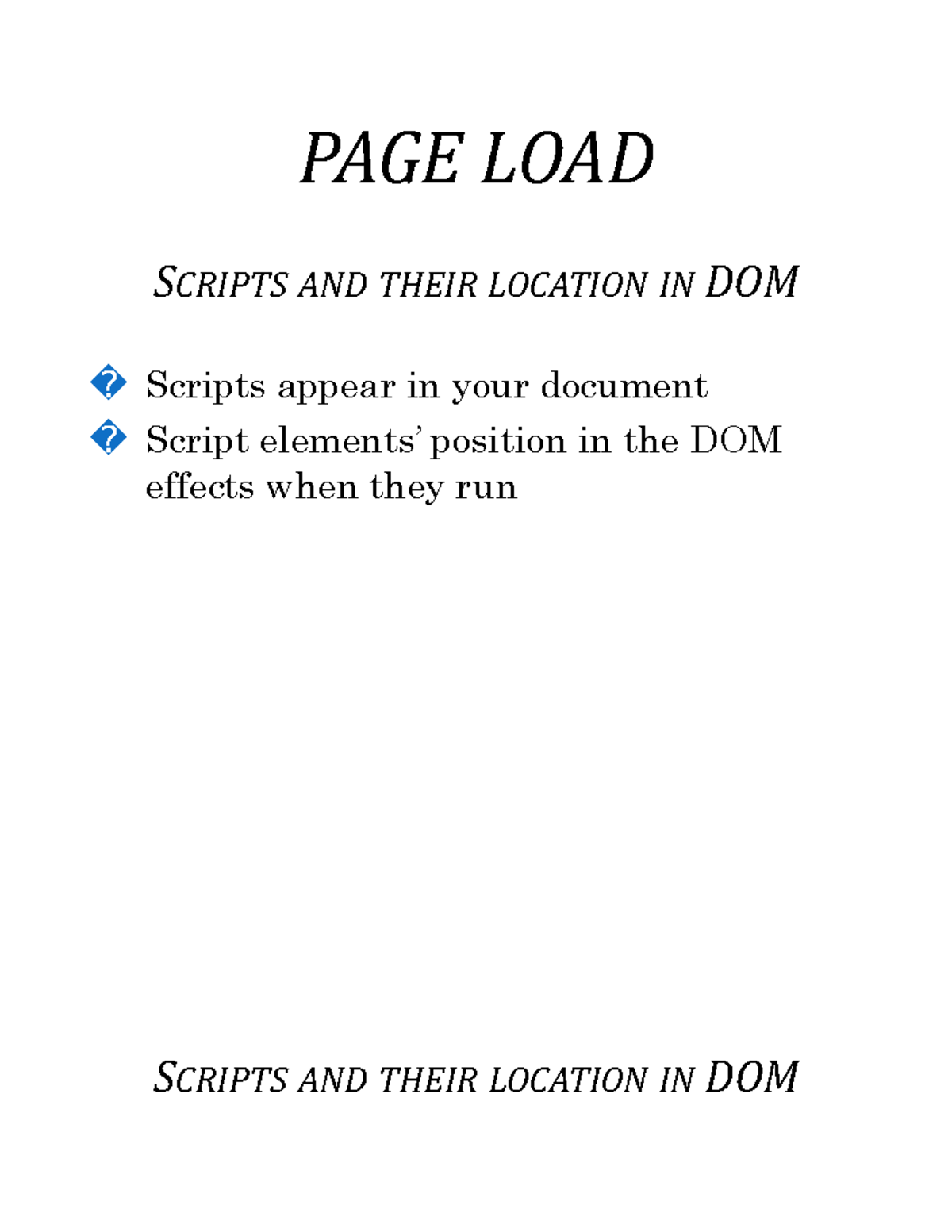 PAGE LOAD

SCRIPTS AND THEIR LOCATION IN DOM

� Scripts appear in your document
� Script elements' position in the DOM effects when they run

SCRIPTS AND THEIR LOCATION IN DOM